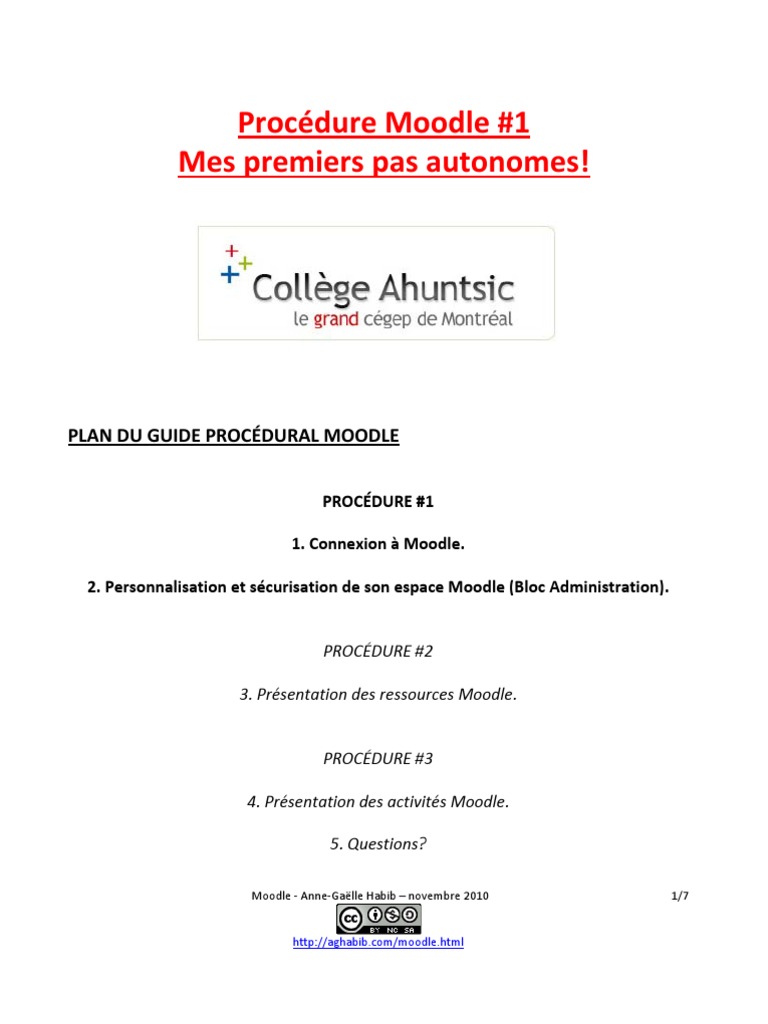 Procédure Moodle #1
Mes premiers pas autonomes!

Collège Ahuntsic
le grand cégep de Montréal

PLAN DU GUIDE PROCÉDURAL MOODLE

PROCÉDURE #1

1. Connexion à Moodle.

2. Personnalisation et sécurisation de son espace Moodle (Bloc Administration).

PROCÉDURE #2

3. Présentation des ressources Moodle.

PROCÉDURE #3

4. Présentation des activités Moodle.

5. Questions?

Moodle - Anne-Gaëlle Habib – novembre 2010 1/7

BY NC SA

http://aghabib.com/moodle.html